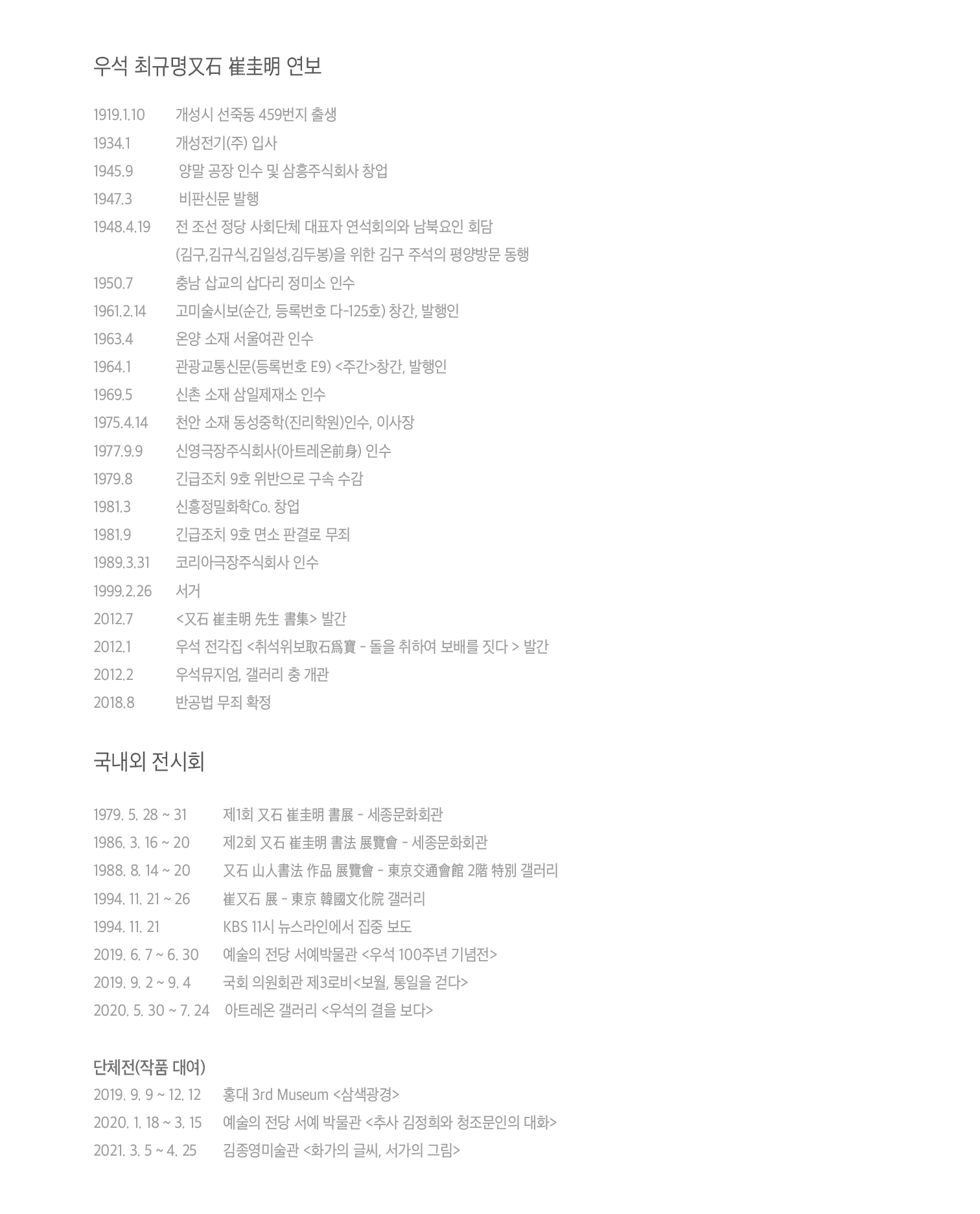 우석 최규명又石 崔圭明 연보

1919.1.10 개성시 선죽동 459번지 출생
1934.1 개성전기(주) 입사
1945.9 양말 공장 인수 및 삼흥주식회사 창업
1947.3 비판신문 발행
1948.4.19 전 조선 정당 사회단체 대표자 연석회의와 남북요인 회담 (김구,김규식,김일성,김두봉)을 위한 김구 주석의 평양방문 동행
1950.7 충남 삽교의 삽다리 정미소 인수
1961.2.14 고미술시보(순간, 등록번호 다-125호) 창간, 발행인
1963.4 온양 소재 서울여관 인수
1964.1 관광교통신문(등록번호 E9) <주간>창간, 발행인
1969.5 신촌 소재 삼일제재소 인수
1975.4.14 천안 소재 동성중학(진리학원)인수, 이사장
1977.9.9 신영극장주식회사(아트레온前身) 인수
1979.8 긴급조치 9호 위반으로 구속 수감
1981.3 신흥정밀화학Co. 창업
1981.9 긴급조치 9호 면소 판결로 무죄
1989.3.31 코리아극장주식회사 인수
1999.2.26 서거
2012.7 <又石 崔圭明 先生 書集> 발간
2012.1 우석 전각집 <취석위보取石爲寶 - 돌을 취하여 보배를 짓다 > 발간
2012.2 우석뮤지엄, 갤러리 충 개관
2018.8 반공법 무죄 확정

국내외 전시회

1979. 5. 28 ~ 31 제1회 又石 崔圭明 書展 - 세종문화회관
1986. 3. 16 ~ 20 제2회 又石 崔圭明 書法 展覽會 - 세종문화회관
1988. 8. 14 ~ 20 又石 山人書法 作品 展覽會 - 東京交通會館 2階 特別 갤러리
1994. 11. 21 ~ 26 崔又石 展 - 東京 韓國文化院 갤러리
1994. 11. 21 KBS 11시 뉴스라인에서 집중 보도
2019. 6. 7 ~ 6. 30 예술의 전당 서예박물관 <우석 100주년 기념전>
2019. 9. 2 ~ 9. 4 국회 의원회관 제3로비<보월, 통일을 걷다>
2020. 5. 30 ~ 7. 24 아트레온 갤러리 <우석의 결을 보다>

단체전(작품 대여)
2019. 9. 9 ~ 12. 12 홍대 3rd Museum <삼색광경>
2020. 1. 18 ~ 3. 15 예술의 전당 서예 박물관 <추사 김정희와 청조문인의 대화>
2021. 3. 5 ~ 4. 25 김종영미술관 <화가의 글씨, 서가의 그림>